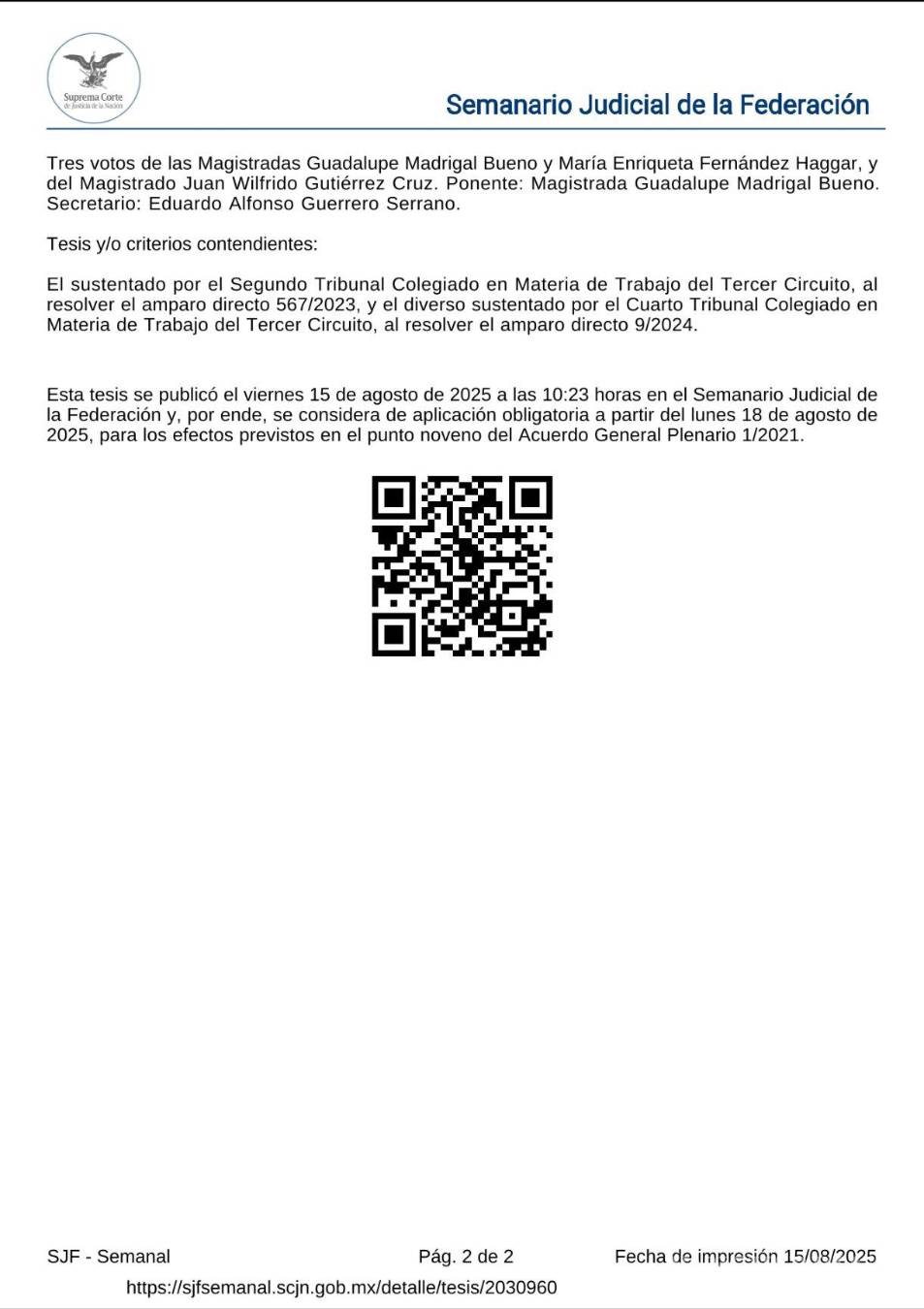 Suprema Corte de Justicia de la Nación

Semanario Judicial de la Federación

Tres votos de las Magistradas Guadalupe Madrigal Bueno y María Enriqueta Fernández Haggar, y del Magistrado Juan Wilfrido Gutiérrez Cruz. Ponente: Magistrada Guadalupe Madrigal Bueno. Secretario: Eduardo Alfonso Guerrero Serrano.

Tesis y/o criterios contendientes:

El sustentado por el Segundo Tribunal Colegiado en Materia de Trabajo del Tercer Circuito, al resolver el amparo directo 567/2023, y el diverso sustentado por el Cuarto Tribunal Colegiado en Materia de Trabajo del Tercer Circuito, al resolver el amparo directo 9/2024.

Esta tesis se publicó el viernes 15 de agosto de 2025 a las 10:23 horas en el Semanario Judicial de la Federación y, por ende, se considera de aplicación obligatoria a partir del lunes 18 de agosto de 2025, para los efectos previstos en el punto noveno del Acuerdo General Plenario 1/2021.

SJF - Semanal

Pág. 2 de 2

Fecha de impresión 15/08/2025

https://sjfsemanal.scjn.gob.mx/detalle/tesis/2030960